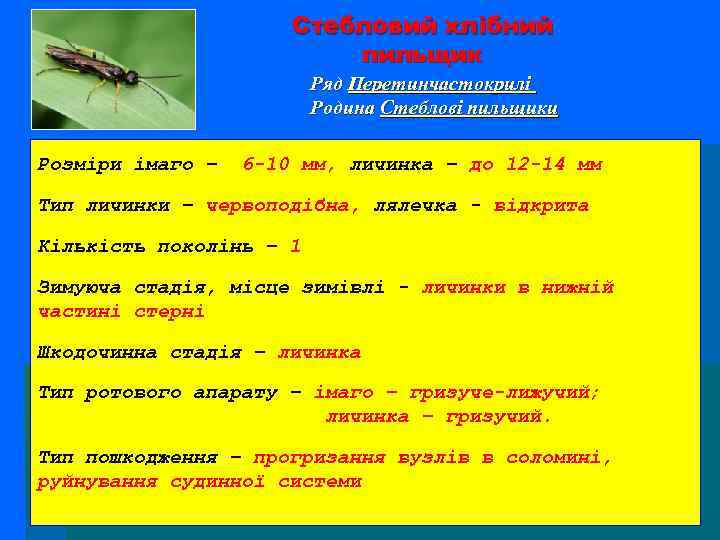 Стебловий хлібний пильщик

Ряд Перетинчастокрилі

Родина Стеблові пильщики

Розміри імаго – 6-10 мм, личинка – до 12-14 мм

Тип личинки – червоподібна, лялечка - відкрита

Кількість поколінь – 1

Зимуюча стадія, місце зимівлі - личинки в нижній частині стерні

Шкодочинна стадія – личинка

Тип ротового апарату – імаго – гризуче-лижучий; личинка – гризучий.

Тип пошкодження – прогризання вузлів в соломині, руйнування судинної системи